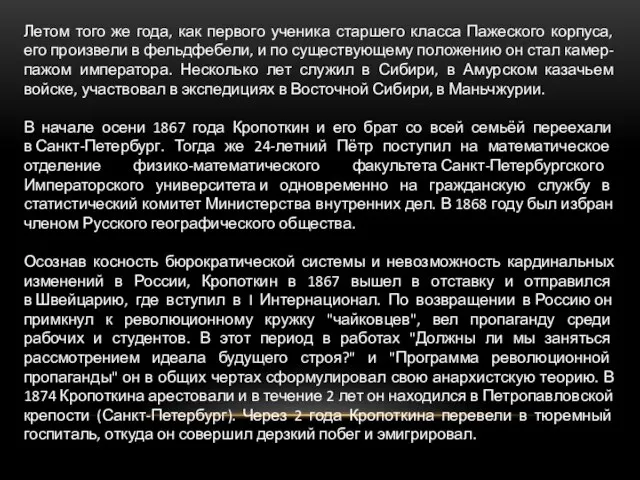 Летом того же года, как первого ученика старшего класса Пажеского корпуса, его произвели в фельдфебели, и по существующему положению он стал камер-пажом императора. Несколько лет служил в Сибири, в Амурском казачьем войске, участвовал в экспедициях в Восточной Сибири, в Маньчжурии.

В начале осени 1867 года Кропоткин и его брат со всей семьёй переехали в Санкт-Петербург. Тогда же 24-летний Пётр поступил на математическое отделение физико-математического факультета Санкт-Петербургского Императорского университета и одновременно на гражданскую службу в статистический комитет Министерства внутренних дел. В 1868 году был избран членом Русского географического общества.

Осознав косность бюрократической системы и невозможность кардинальных изменений в России, Кропоткин в 1867 вышел в отставку и отправился в Швейцарию, где вступил в I Интернационал. По возвращении в Россию он примкнул к революционному кружку "чайковцев", вел пропаганду среди рабочих и студентов. В этот период в работах "Должны ли мы заняться рассмотрением идеала будущего строя?" и "Программа революционной пропаганды" он в общих чертах сформулировал свою анархистскую теорию. В 1874 Кропоткина арестовали и в течение 2 лет он находился в Петропавловской крепости (Санкт-Петербург). Через 2 года Кропоткина перевели в тюремный госпиталь, откуда он совершил дерзкий побег и эмигрировал.